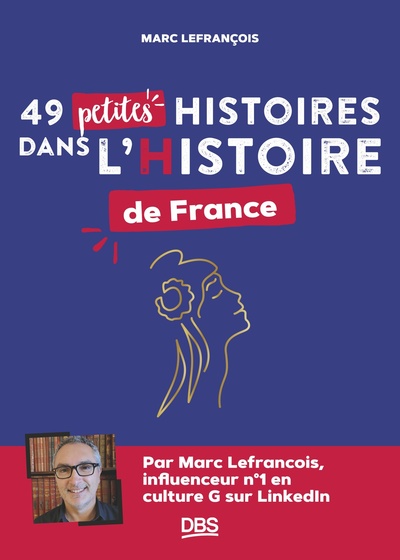 MARC LEFRANÇOIS

49 petites HISTOIRES DANS L'HISTOIRE

de France

Par Marc Lefrancois, influenceur n°1 en culture G sur LinkedIn

DBS